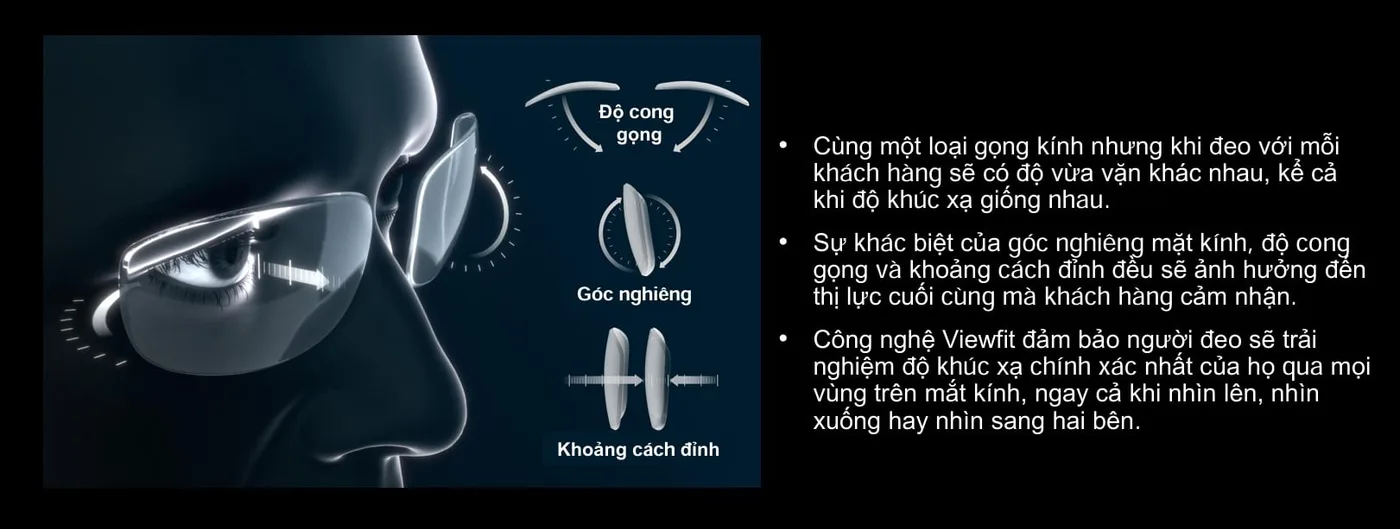 Độ cong gọng

Góc nghiêng

Khoảng cách đỉnh

• Cùng một loại gọng kính nhưng khi đeo với mỗi khách hàng sẽ có độ vừa vặn khác nhau, kể cả khi độ khúc xạ giống nhau.

• Sự khác biệt của góc nghiêng mặt kính, độ cong gọng và khoảng cách đỉnh đều sẽ ảnh hưởng đến thị lực cuối cùng mà khách hàng cảm nhận.

• Công nghệ Viewfit đảm bảo người đeo sẽ trải nghiệm độ khúc xạ chính xác nhất của họ qua mọi vùng trên mắt kính, ngay cả khi nhìn lên, nhìn xuống hay nhìn sang hai bên.